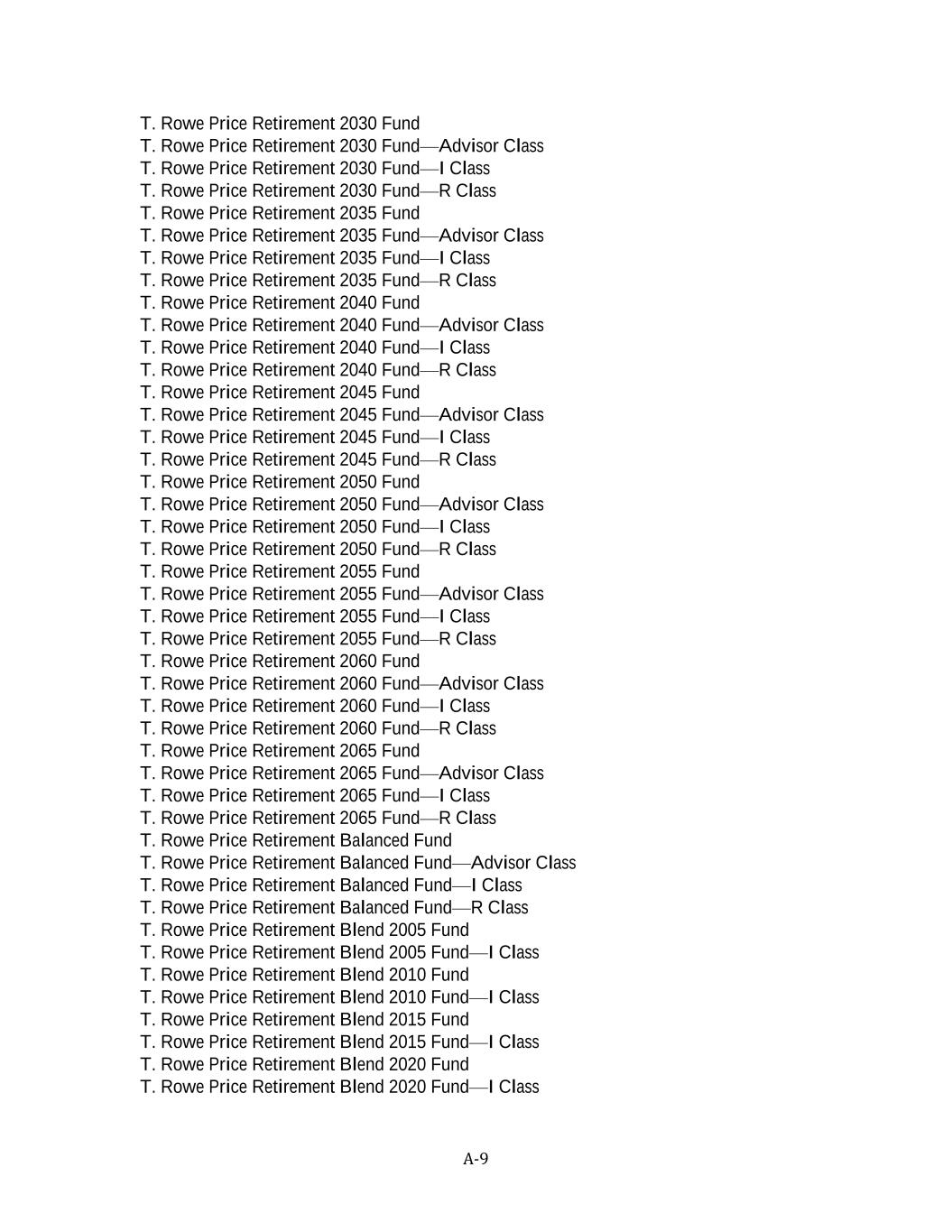 T. Rowe Price Retirement 2030 Fund
T. Rowe Price Retirement 2030 Fund—Advisor Class
T. Rowe Price Retirement 2030 Fund—I Class
T. Rowe Price Retirement 2030 Fund—R Class
T. Rowe Price Retirement 2035 Fund
T. Rowe Price Retirement 2035 Fund—Advisor Class
T. Rowe Price Retirement 2035 Fund—I Class
T. Rowe Price Retirement 2035 Fund—R Class
T. Rowe Price Retirement 2040 Fund
T. Rowe Price Retirement 2040 Fund—Advisor Class
T. Rowe Price Retirement 2040 Fund—I Class
T. Rowe Price Retirement 2040 Fund—R Class
T. Rowe Price Retirement 2045 Fund
T. Rowe Price Retirement 2045 Fund—Advisor Class
T. Rowe Price Retirement 2045 Fund—I Class
T. Rowe Price Retirement 2045 Fund—R Class
T. Rowe Price Retirement 2050 Fund
T. Rowe Price Retirement 2050 Fund—Advisor Class
T. Rowe Price Retirement 2050 Fund—I Class
T. Rowe Price Retirement 2050 Fund—R Class
T. Rowe Price Retirement 2055 Fund
T. Rowe Price Retirement 2055 Fund—Advisor Class
T. Rowe Price Retirement 2055 Fund—I Class
T. Rowe Price Retirement 2055 Fund—R Class
T. Rowe Price Retirement 2060 Fund
T. Rowe Price Retirement 2060 Fund—Advisor Class
T. Rowe Price Retirement 2060 Fund—I Class
T. Rowe Price Retirement 2060 Fund—R Class
T. Rowe Price Retirement 2065 Fund
T. Rowe Price Retirement 2065 Fund—Advisor Class
T. Rowe Price Retirement 2065 Fund—I Class
T. Rowe Price Retirement 2065 Fund—R Class
T. Rowe Price Retirement Balanced Fund
T. Rowe Price Retirement Balanced Fund—Advisor Class
T. Rowe Price Retirement Balanced Fund—I Class
T. Rowe Price Retirement Balanced Fund—R Class
T. Rowe Price Retirement Blend 2005 Fund
T. Rowe Price Retirement Blend 2005 Fund—I Class
T. Rowe Price Retirement Blend 2010 Fund
T. Rowe Price Retirement Blend 2010 Fund—I Class
T. Rowe Price Retirement Blend 2015 Fund
T. Rowe Price Retirement Blend 2015 Fund—I Class
T. Rowe Price Retirement Blend 2020 Fund
T. Rowe Price Retirement Blend 2020 Fund—I Class

A-9